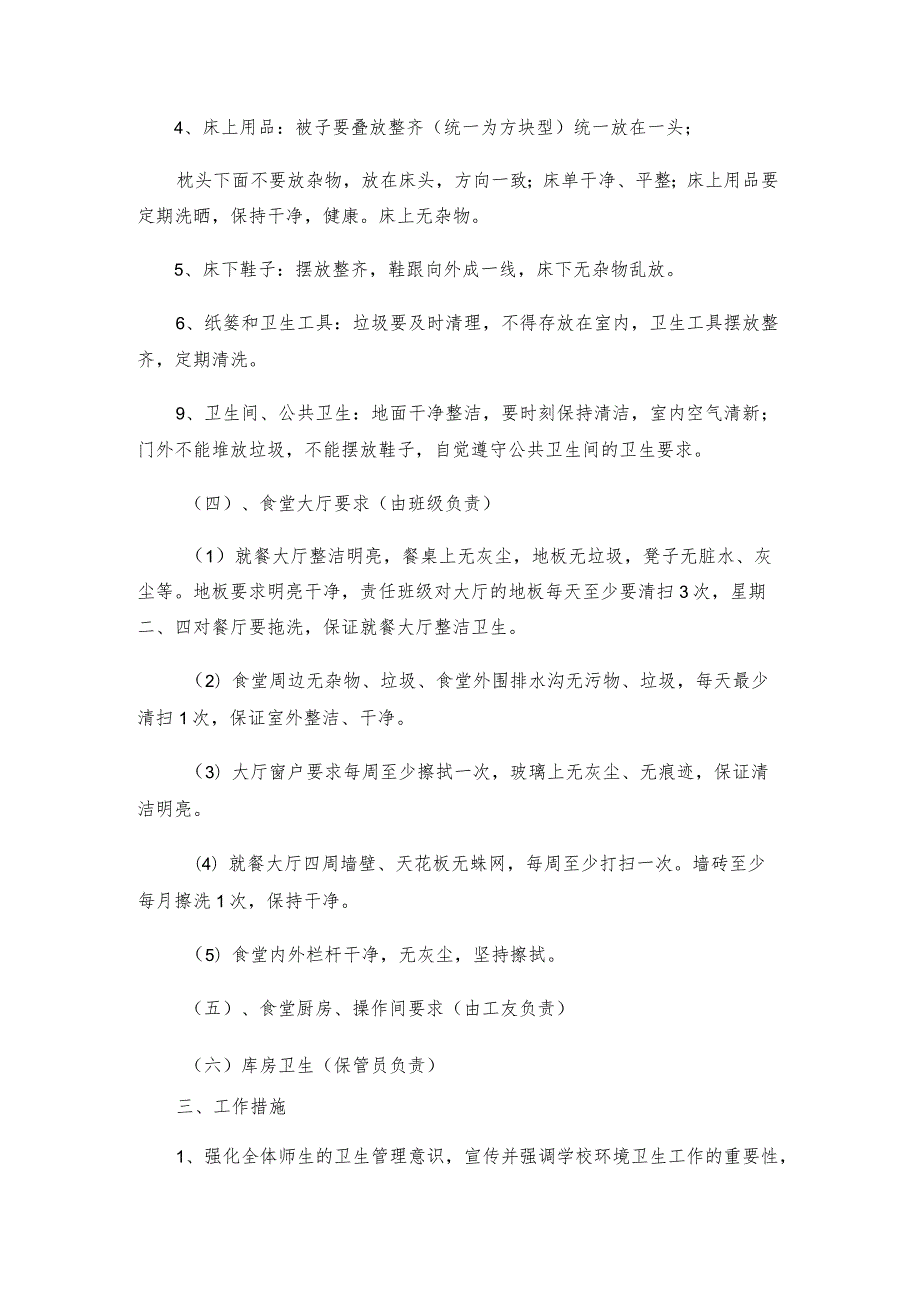 4、床上用品：被子要叠放整齐（统一为方块型）统一放在一头；

枕头下面不要放杂物，放在床头，方向一致；床单干净、平整；床上用品要定期洗晒，保持干净，健康。床上无杂物。

5、床下鞋子：摆放整齐，鞋跟向外成一线，床下无杂物乱放。

6、纸篓和卫生工具：垃圾要及时清理，不得存放在室内，卫生工具摆放整齐，定期清洗。

9、卫生间、公共卫生：地面干净整洁，要时刻保持清洁，室内空气清新；门外不能堆放垃圾，不能摆放鞋子，自觉遵守公共卫生间的卫生要求。

（四）、食堂大厅要求（由班级负责）

（1）就餐大厅整洁明亮，餐桌上无灰尘，地板无垃圾，凳子无脏水、灰尘等。地板要求明亮干净，责任班级对大厅的地板每天至少要清扫3次，星期二、四对餐厅要拖洗，保证就餐大厅整洁卫生。

（2）食堂周边无杂物、垃圾、食堂外围排水沟无污物、垃圾，每天最少清扫1次，保证室外整洁、干净。

（3）大厅窗户要求每周至少擦拭一次，玻璃上无灰尘、无痕迹，保证清洁明亮。

（4）就餐大厅四周墙壁、天花板无蛛网，每周至少打扫一次。墙砖至少每月擦洗1次，保持干净。

（5）食堂内外栏杆干净，无灰尘，坚持擦拭。

（五）、食堂厨房、操作间要求（由工友负责）

（六）库房卫生（保管员负责）

三、工作措施

1、强化全体师生的卫生管理意识，宣传并强调学校环境卫生工作的重要性，